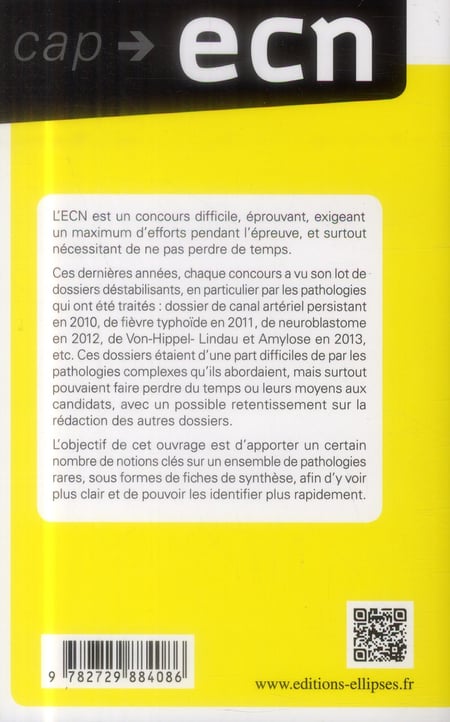 cap → ecn

L'ECN est un concours difficile, éprouvant, exigeant un maximum d'efforts pendant l'épreuve, et surtout nécessitant de ne pas perdre de temps.

Ces dernières années, chaque concours a vu son lot de dossiers déstabilisants, en particulier par les pathologies qui ont été traités : dossier de canal artériel persistant en 2010, de fièvre typhoïde en 2011, de neuroblastome en 2012, de Von-Hippel- Lindau et Amylose en 2013, etc. Ces dossiers étaient d'une part difficiles de par les pathologies complexes qu'ils abordaient, mais surtout pouvaient faire perdre du temps ou leurs moyens aux candidats, avec un possible retentissement sur la rédaction des autres dossiers.

L'objectif de cet ouvrage est d'apporter un certain nombre de notions clés sur un ensemble de pathologies rares, sous formes de fiches de synthèse, afin d'y voir plus clair et de pouvoir les identifier plus rapidement.

9 782729 884086

www.editions-ellipses.fr